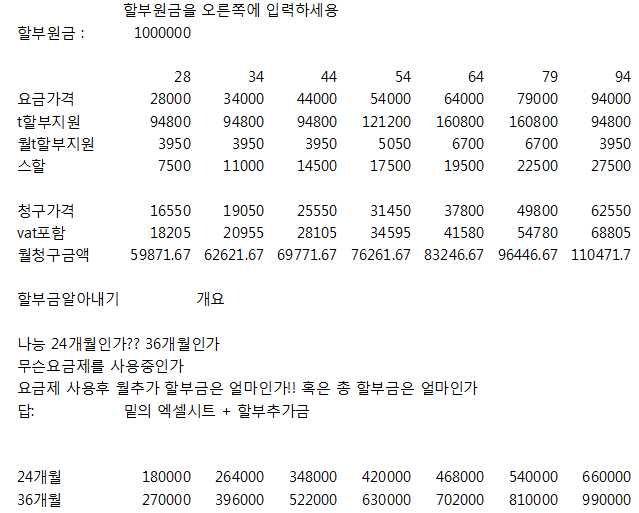 할부원금을 오른쪽에 입력하세용

할부원금 : 1000000

| | 28 | 34 | 44 | 54 | 64 | 79 | 94 |
|---|---|---|---|---|---|---|---|
| 요금가격 | 28000 | 34000 | 44000 | 54000 | 64000 | 79000 | 94000 |
| t할부지원 | 94800 | 94800 | 94800 | 121200 | 160800 | 160800 | 94800 |
| 월t할부지원 | 3950 | 3950 | 3950 | 5050 | 6700 | 6700 | 3950 |
| 스할 | 7500 | 11000 | 14500 | 17500 | 19500 | 22500 | 27500 |
| | | | | | | | |
| 청구가격 | 16550 | 19050 | 25550 | 31450 | 37800 | 49800 | 62550 |
| vat포함 | 18205 | 20955 | 28105 | 34595 | 41580 | 54780 | 68805 |
| 월청구금액 | 59871.67 | 62621.67 | 69771.67 | 76261.67 | 83246.67 | 96446.67 | 110471.7 |

할부금알아내기 개요

나능 24개월인가?? 36개월인가
무슨요금제를 사용중인가
요금제 사용후 월추가 할부금은 얼마인가!! 혹은 총 할부금은 얼마인가
답: 밑의 엑셀시트 + 할부추가금

| | | | | | | | |
|---|---|---|---|---|---|---|---|
| 24개월 | 180000 | 264000 | 348000 | 420000 | 468000 | 540000 | 660000 |
| 36개월 | 270000 | 396000 | 522000 | 630000 | 702000 | 810000 | 990000 |